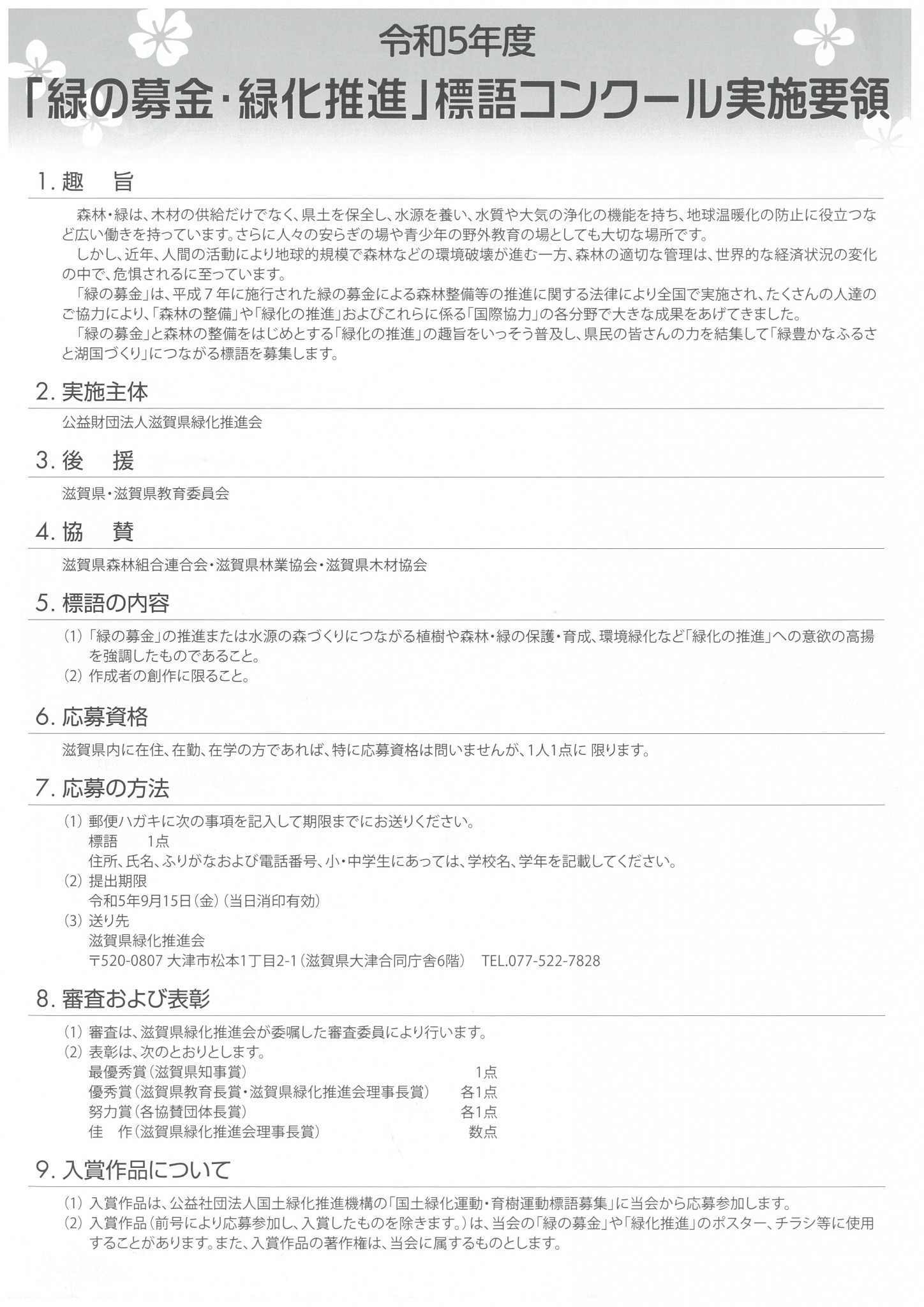 令和5年度
「緑の募金・緑化推進」標語コンクール実施要領

1. 趣　旨

森林・緑は、木材の供給だけでなく、県土を保全し、水源を養い、水質や大気の浄化の機能を持ち、地球温暖化の防止に役立つなど広い働きを持っています。さらに人々の安らぎの場や青少年の野外教育の場としても大切な場所です。
しかし、近年、人間の活動により地球的規模で森林などの環境破壊が進む一方、森林の適切な管理は、世界的な経済状況の変化の中で、危惧されるに至っています。
「緑の募金」は、平成７年に施行された緑の募金による森林整備等の推進に関する法律により全国で実施され、たくさんの人達のご協力により、「森林の整備」や「緑化の推進」およびこれらに係る「国際協力」の各分野で大きな成果をあげてきました。
「緑の募金」と森林の整備をはじめとする「緑化の推進」の趣旨をいっそう普及し、県民の皆さんの力を結集して「緑豊かなふるさと湖国づくり」につながる標語を募集します。

2. 実施主体

公益財団法人滋賀県緑化推進会

3. 後　援

滋賀県・滋賀県教育委員会

4. 協　賛

滋賀県森林組合連合会・滋賀県林業協会・滋賀県木材協会

5. 標語の内容

(1) 「緑の募金」の推進または水源の森づくりにつながる植樹や森林・緑の保護・育成、環境緑化など「緑化の推進」への意欲の高揚を強調したものであること。
(2) 作成者の創作に限ること。

6. 応募資格

滋賀県内に在住、在勤、在学の方であれば、特に応募資格は問いませんが、1人1点に 限ります。

7. 応募の方法

(1) 郵便ハガキに次の事項を記入して期限までにお送りください。
標語　1点
住所、氏名、ふりがなおよび電話番号、小・中学生にあっては、学校名、学年を記載してください。
(2) 提出期限
令和5年9月15日(金)(当日消印有効)
(3) 送り先
滋賀県緑化推進会
〒520-0807 大津市松本1丁目2-1(滋賀県大津合同庁舎6階)　TEL.077-522-7828

8. 審査および表彰

(1) 審査は、滋賀県緑化推進会が委嘱した審査委員により行います。
(2) 表彰は、次のとおりとします。
最優秀賞(滋賀県知事賞)　1点
優秀賞(滋賀県教育長賞・滋賀県緑化推進会理事長賞)　各1点
努力賞(各協賛団体長賞)　各1点
佳　作(滋賀県緑化推進会理事長賞)　数点

9. 入賞作品について

(1) 入賞作品は、公益社団法人国土緑化推進機構の「国土緑化運動・育樹運動標語募集」に当会から応募参加します。
(2) 入賞作品(前号により応募参加し、入賞したものを除きます。)は、当会の「緑の募金」や「緑化推進」のポスター、チラシ等に使用することがあります。また、入賞作品の著作権は、当会に属するものとします。